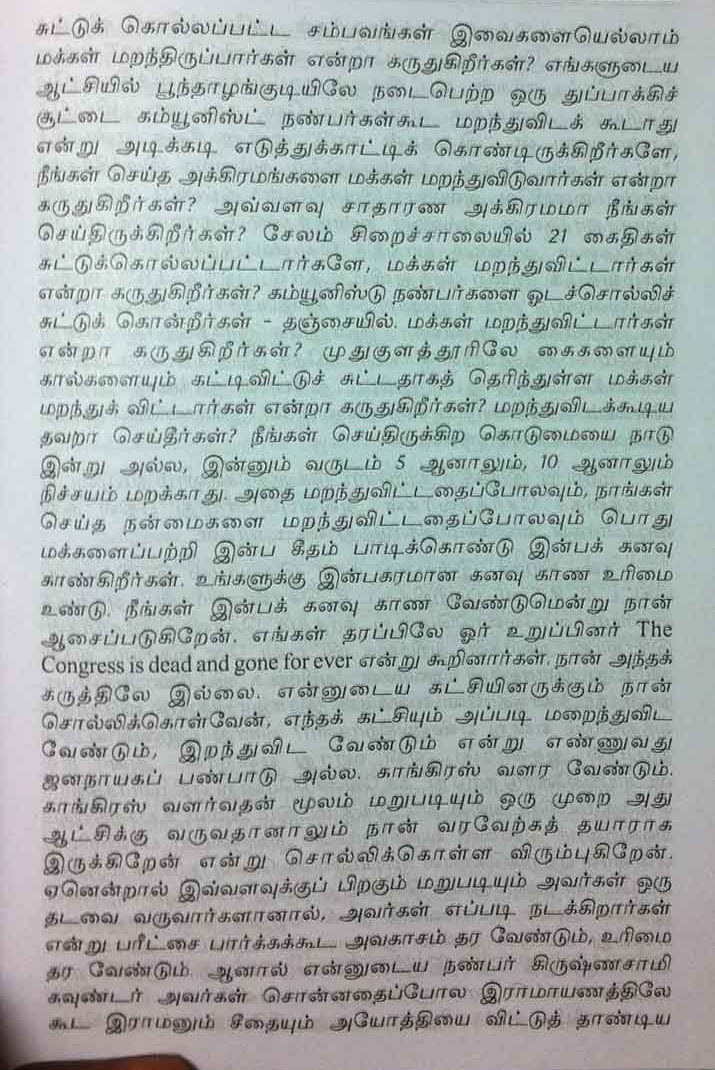 சுட்டுக் கொல்லப்பட்ட சம்பவங்கள் இவைகளையெல்லாம் மக்கள் மறந்திருப்பார்கள் என்றா கருதுகிறீர்கள்? எங்களுடைய ஆட்சியில் பூந்தாழங்குடியிலே நடைபெற்ற ஒரு துப்பாக்கிச் சூட்டை கம்யூனிஸ்ட் நண்பர்கள்கூட மறந்துவிடக் கூடாது என்று அடிக்கடி எடுத்துக்காட்டிக் கொண்டிருக்கிறீர்களே, நீங்கள் செய்த அக்கிரமங்களை மக்கள் மறந்துவிடுவார்கள் என்றா கருதுகிறீர்கள்? அவ்வளவு சாதாரண அக்கிரமமா நீங்கள் செய்திருக்கிறீர்கள்? சேலம் சிறைச்சாலையில் 21 கைதிகள் சுட்டுக்கொல்லப்பட்டார்களே, மக்கள் மறந்துவிட்டார்கள் என்றா கருதுகிறீர்கள்? கம்யூனிஸ்டு நண்பர்களை ஓடச்சொல்லிச் சுட்டுக் கொன்றீர்கள் - தஞ்சையில். மக்கள் மறந்துவிட்டார்கள் என்றா கருதுகிறீர்கள்? முதுகுளத்தூரிலே கைகளையும் கால்களையும் கட்டிவிட்டுச் சுட்டதாகத் தெரிந்துள்ள மக்கள் மறந்துக் விட்டார்கள் என்றா கருதுகிறீர்கள்? மறந்துவிடக்கூடிய தவறா செய்தீர்கள்? நீங்கள் செய்திருக்கிற கொடுமையை நாடு இன்று அல்ல, இன்னும் வருடம் 5 ஆனாலும், 10 ஆனாலும் நிச்சயம் மறக்காது. அதை மறந்துவிட்டதைப்போலவும், நாங்கள் செய்த நன்மைகளை மறந்துவிட்டதைப்போலவும் பொது மக்களைப்பற்றி இன்ப கீதம் பாடிக்கொண்டு இன்பக் கனவு காண்கிறீர்கள். உங்களுக்கு இன்பகரமான கனவு காண உரிமை உண்டு. நீங்கள் இன்பக் கனவு காண வேண்டுமென்று நான் ஆசைப்படுகிறேன். எங்கள் தரப்பிலே ஓர் உறுப்பினர் The Congress is dead and gone for ever என்று கூறினார்கள். நான் அந்தக் கருத்திலே இல்லை. என்னுடைய கட்சியினருக்கும் நான் சொல்லிக்கொள்வேன், எந்தக் கட்சியும் அப்படி மறைந்துவிட வேண்டும், இறந்துவிட வேண்டும் என்று எண்ணுவது ஜனநாயகப் பண்பாடு அல்ல. காங்கிரஸ் வளர வேண்டும். காங்கிரஸ் வளர்வதன் மூலம் மறுபடியும் ஒரு முறை அது ஆட்சிக்கு வருவதானாலும் நான் வரவேற்கத் தயாராக இருக்கிறேன் என்று சொல்லிக்கொள்ள விரும்புகிறேன். ஏனென்றால் இவ்வளவுக்குப் பிறகும் மறுபடியும் அவர்கள் ஒரு தடவை வருவார்களானால், அவர்கள் எப்படி நடக்கிறார்கள் என்று பரீட்சை பார்க்கக்கூட அவகாசம் தர வேண்டும், உரிமை தர வேண்டும். ஆனால் என்னுடைய நண்பர் கிருஷ்ணசாமி கவுண்டர் அவர்கள் சொன்னதைப்போல இராமாயணத்திலே கூட இராமனும் சீதையும் அயோத்தியை விட்டுத் தாண்டிய